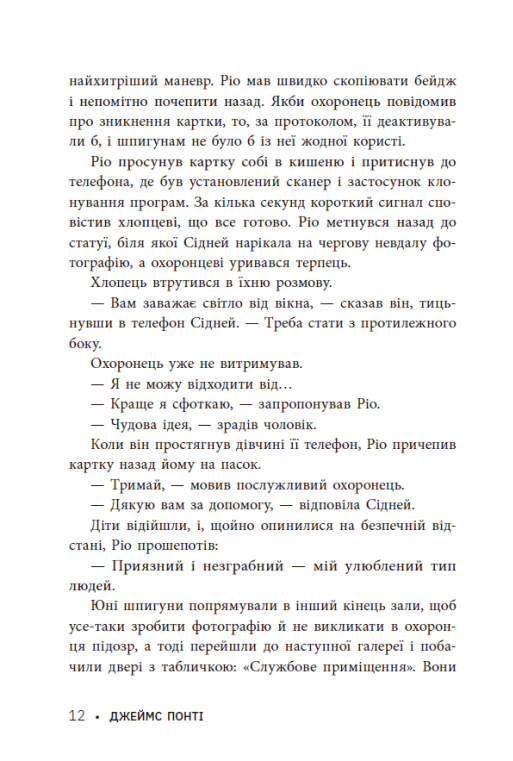 найхитріший маневр. Ріо мав швидко скопіювати бейдж і непомітно почепити назад. Якби охоронець повідомив про зникнення картки, то, за протоколом, її деактивували б, і шпигунам не було б із неї жодної користі.

Ріо просунув картку собі в кишеню і притиснув до телефона, де був установлений сканер і застосунок клонування програм. За кілька секунд короткий сигнал сповістив хлопцеві, що все готово. Ріо метнувся назад до статуї, біля якої Сідней нарікала на чергову невдалу фотографію, а охоронцеві уривався терпець.

Хлопець втрутився в їхню розмову.

— Вам заважає світло від вікна, — сказав він, тицьнувши в телефон Сідней. — Треба стати з протилежного боку.

Охоронець уже не витримував.

— Я не можу відходити від…

— Краще я сфоткаю, — запропонував Ріо.

— Чудова ідея, — зрадів чоловік.

Коли він простягнув дівчині її телефон, Ріо причепив картку назад йому на пасок.

— Тримай, — мовив послужливий охоронець.

— Дякую вам за допомогу, — відповіла Сідней.

Діти відійшли, і, щойно опинилися на безпечній відстані, Ріо прошепотів:

— Приязний і незграбний — мій улюблений тип людей.

Юні шпигуни попрямували в інший кінець зали, щоб усе-таки зробити фотографію й не викликати в охоронця підозр, а тоді перейшли до наступної галереї і побачили двері з табличкою: «Службове приміщення». Вони

12 • ДЖЕЙМС ПОНТІ